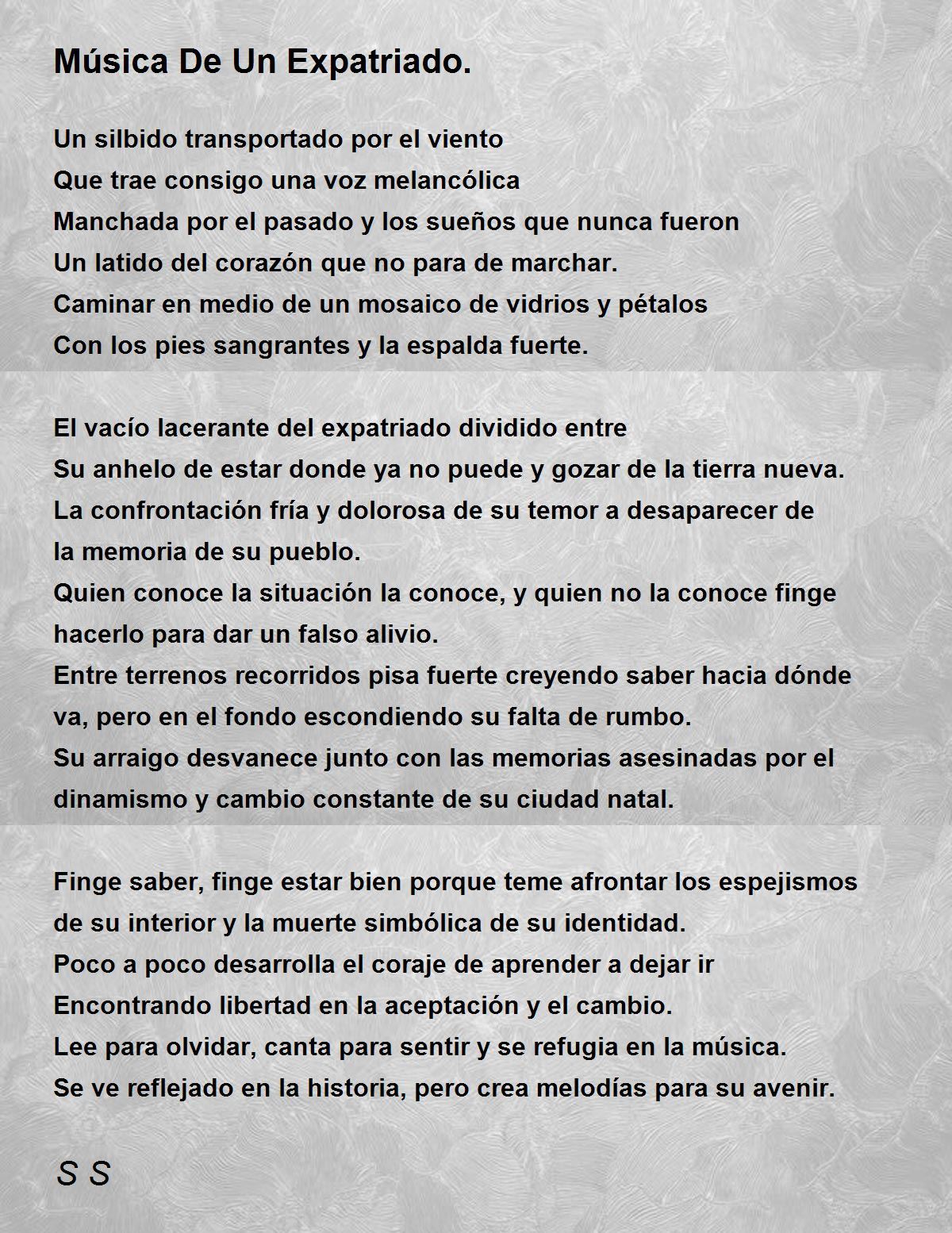 Música De Un Expatriado.

Un silbido transportado por el viento
Que trae consigo una voz melancólica
Manchada por el pasado y los sueños que nunca fueron
Un latido del corazón que no para de marchar.
Caminar en medio de un mosaico de vidrios y pétalos
Con los pies sangrantes y la espalda fuerte.

El vacío lacerante del expatriado dividido entre
Su anhelo de estar donde ya no puede y gozar de la tierra nueva.
La confrontación fría y dolorosa de su temor a desaparecer de la memoria de su pueblo.
Quien conoce la situación la conoce, y quien no la conoce finge hacerlo para dar un falso alivio.
Entre terrenos recorridos pisa fuerte creyendo saber hacia dónde va, pero en el fondo escondiendo su falta de rumbo.
Su arraigo desvanece junto con las memorias asesinadas por el dinamismo y cambio constante de su ciudad natal.

Finge saber, finge estar bien porque teme afrontar los espejismos de su interior y la muerte simbólica de su identidad.
Poco a poco desarrolla el coraje de aprender a dejar ir
Encontrando libertad en la aceptación y el cambio.
Lee para olvidar, canta para sentir y se refugia en la música.
Se ve reflejado en la historia, pero crea melodías para su avenir.

S S